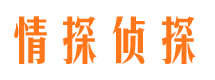 情探侦探